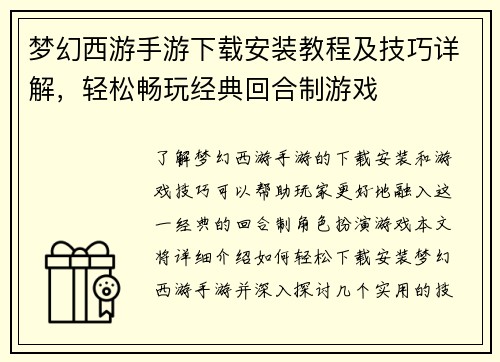 梦幻西游手游下载安装教程及技巧详解，轻松畅玩经典回合制游戏

了解梦幻西游手游的下载安装和游戏技巧可以帮助玩家更好地融入这一经典的回合制角色扮演游戏本文将详细介绍如何轻松下载安装梦幻西游手游并深入探讨几个实用的技